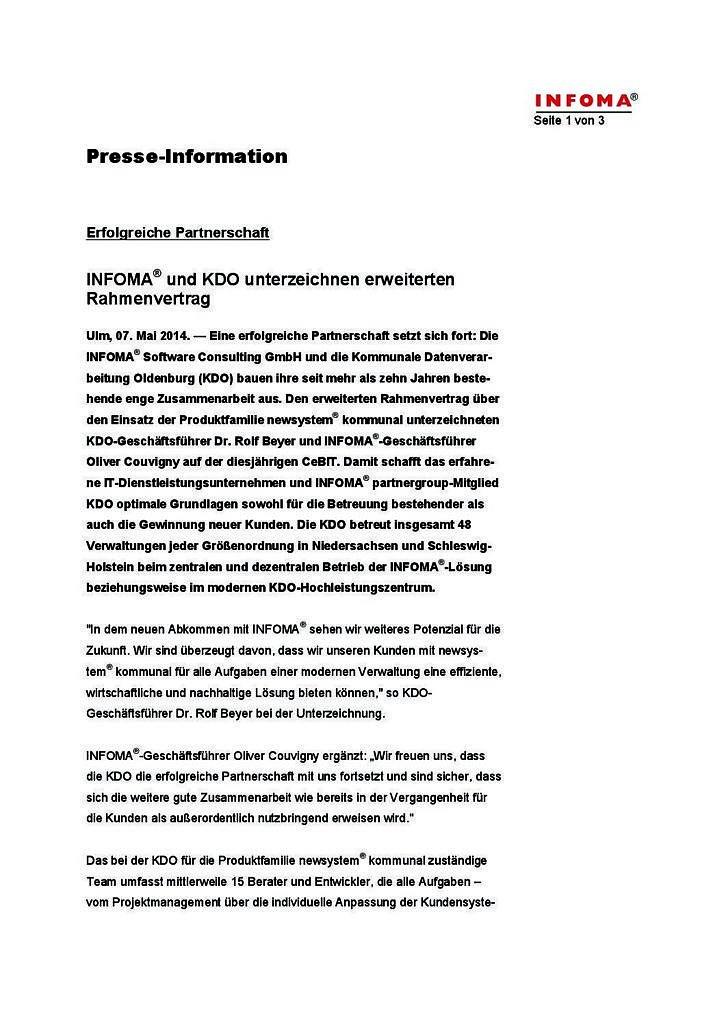 INFOMA®
Seite 1 von 3

Presse-Information

Erfolgreiche Partnerschaft

INFOMA® und KDO unterzeichnen erweiterten Rahmenvertrag

Ulm, 07. Mai 2014. — Eine erfolgreiche Partnerschaft setzt sich fort: Die INFOMA® Software Consulting GmbH und die Kommunale Datenverarbeitung Oldenburg (KDO) bauen ihre seit mehr als zehn Jahren bestehende enge Zusammenarbeit aus. Den erweiterten Rahmenvertrag über den Einsatz der Produktfamilie newsystem® kommunal unterzeichneten KDO-Geschäftsführer Dr. Rolf Beyer und INFOMA®-Geschäftsführer Oliver Couvigny auf der diesjährigen CeBIT. Damit schafft das erfahrene IT-Dienstleistungsunternehmen und INFOMA® partnergroup-Mitglied KDO optimale Grundlagen sowohl für die Betreuung bestehender als auch die Gewinnung neuer Kunden. Die KDO betreut insgesamt 48 Verwaltungen jeder Größenordnung in Niedersachsen und Schleswig-Holstein beim zentralen und dezentralen Betrieb der INFOMA®-Lösung beziehungsweise im modernen KDO-Hochleistungszentrum.

"In dem neuen Abkommen mit INFOMA® sehen wir weiteres Potenzial für die Zukunft. Wir sind überzeugt davon, dass wir unseren Kunden mit newsystem® kommunal für alle Aufgaben einer modernen Verwaltung eine effiziente, wirtschaftliche und nachhaltige Lösung bieten können," so KDO-Geschäftsführer Dr. Rolf Beyer bei der Unterzeichnung.

INFOMA®-Geschäftsführer Oliver Couvigny ergänzt: „Wir freuen uns, dass die KDO die erfolgreiche Partnerschaft mit uns fortsetzt und sind sicher, dass sich die weitere gute Zusammenarbeit wie bereits in der Vergangenheit für die Kunden als außerordentlich nutzbringend erweisen wird."

Das bei der KDO für die Produktfamilie newsystem® kommunal zuständige Team umfasst mittlerweile 15 Berater und Entwickler, die alle Aufgaben – vom Projektmanagement über die individuelle Anpassung der Kundensyste-